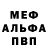 МЕФ
АЛЬФА
ПВП